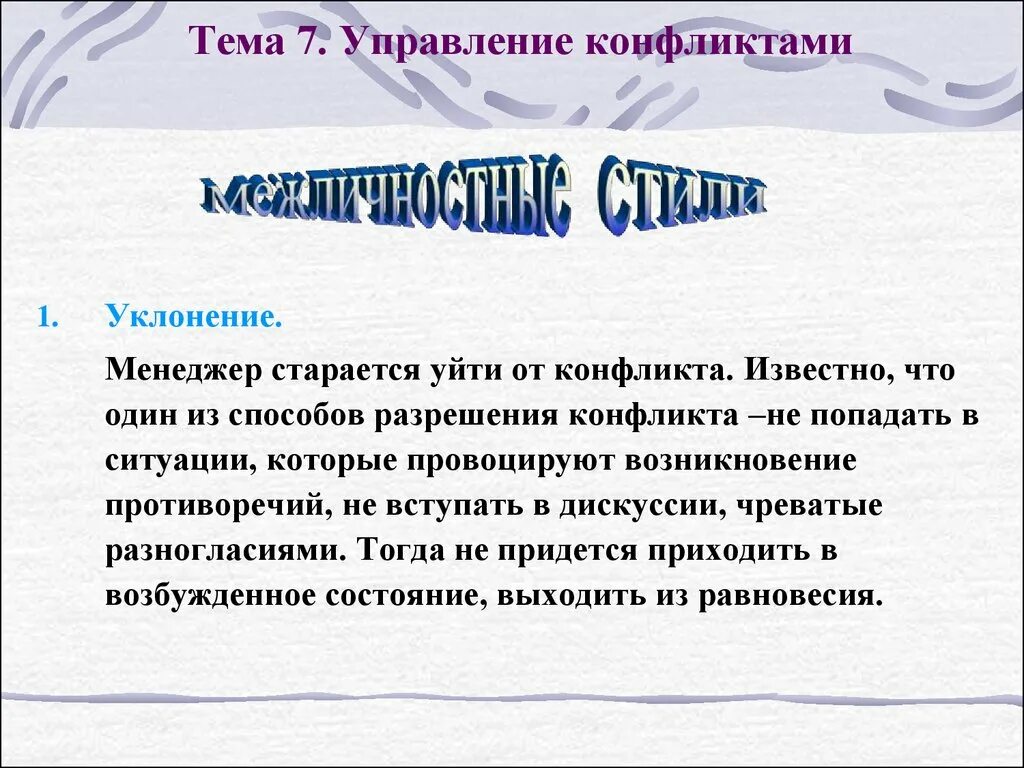 Тема 7. Управление конфликтами

межличностные стили

1. Уклонение.

Менеджер старается уйти от конфликта. Известно, что один из способов разрешения конфликта –не попадать в ситуации, которые провоцируют возникновение противоречий, не вступать в дискуссии, чреватые разногласиями. Тогда не придется приходить в возбужденное состояние, выходить из равновесия.